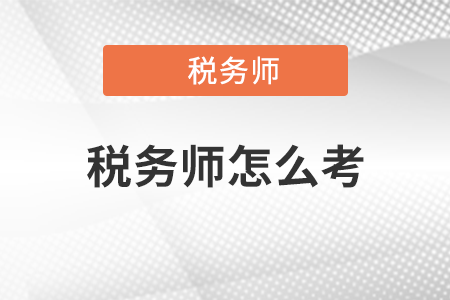 税务师

税务师怎么考